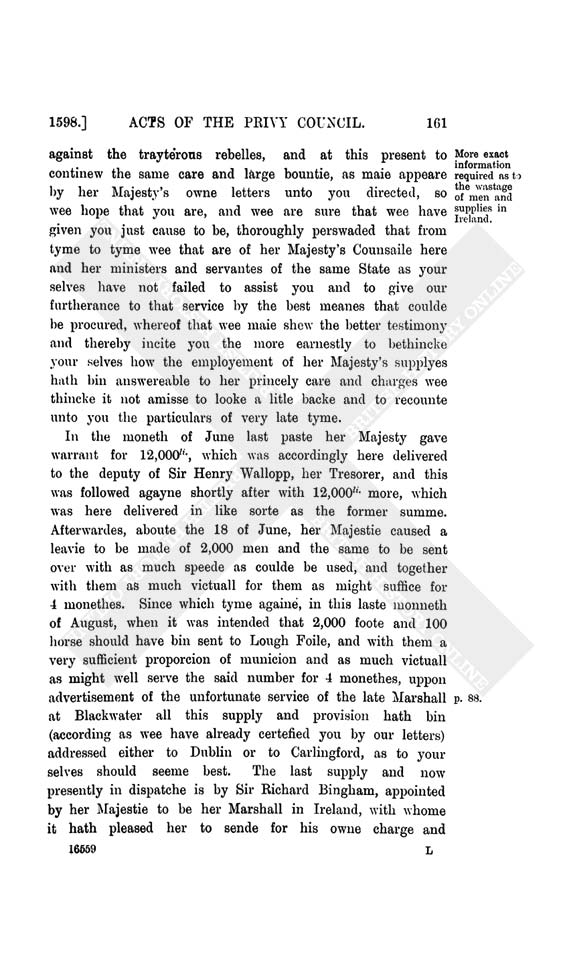 1598.] ACTS OF THE PRIVY COUNCIL. 161

against the trayterous rebelles, and at this present to continew the same care and large bountie, as maie appeare by her Majesty's owne letters unto you directed, so wee hope that you are, and wee are sure that wee have given you just cause to be, thoroughly perswaded that from tyme to tyme wee that are of her Majesty's Counsaile here and her ministers and servantes of the same State as your selves have not failed to assist you and to give our furtherance to that service by the best meanes that coulde be procured, whereof that wee maie shew the better testimony and thereby incite you the more earnestly to bethincke your selves how the employement of her Majesty's supplyes hath bin answereable to her princely care and charges wee thincke it not amisse to looke a litle backe and to recounte unto you the particulars of very late tyme.

More exact information required as to the wastage of men and supplies in Ireland.

In the moneth of June last paste her Majesty gave warrant for 12,000$^{li.}$, which was accordingly here delivered to the deputy of Sir Henry Wallopp, her Tresorer, and this was followed agayne shortly after with 12,000$^{li.}$ more, which was here delivered in like sorte as the former summe. Afterwardes, aboute the 18 of June, her Majestie caused a leavie to be made of 2,000 men and the same to be sent over with as much speede as coulde be used, and together with them as much victuall for them as might suffice for 4 monethes. Since which tyme againe, in this laste monneth of August, when it was intended that 2,000 foote and 100 horse should have bin sent to Lough Foile, and with them a very sufficient proporcion of municion and as much victuall as might well serve the said number for 4 monethes, uppon advertisement of the unfortunate service of the late Marshall at Blackwater all this supply and provision hath bin (according as wee have already certefied you by our letters) addressed either to Dublin or to Carlingford, as to your selves should seeme best. The last supply and now presently in dispatche is by Sir Richard Bingham, appointed by her Majestie to be her Marshall in Ireland, with whome it hath pleased her to sende for his owne charge and

p. 88.

16559 L